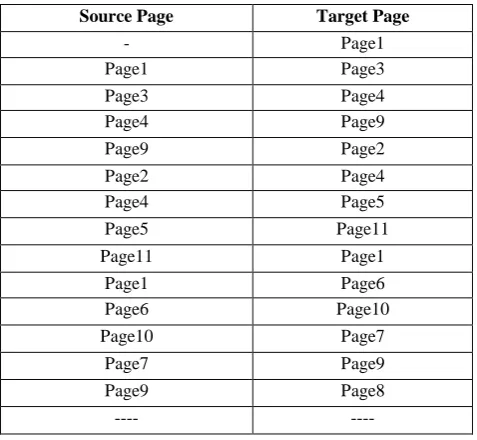 | Source Page | Target Page |
|---|---|
| - | Page1 |
| Page1 | Page3 |
| Page3 | Page4 |
| Page4 | Page9 |
| Page9 | Page2 |
| Page2 | Page4 |
| Page4 | Page5 |
| Page5 | Page11 |
| Page11 | Page1 |
| Page1 | Page6 |
| Page6 | Page10 |
| Page10 | Page7 |
| Page7 | Page9 |
| Page9 | Page8 |
| ---- | ---- |